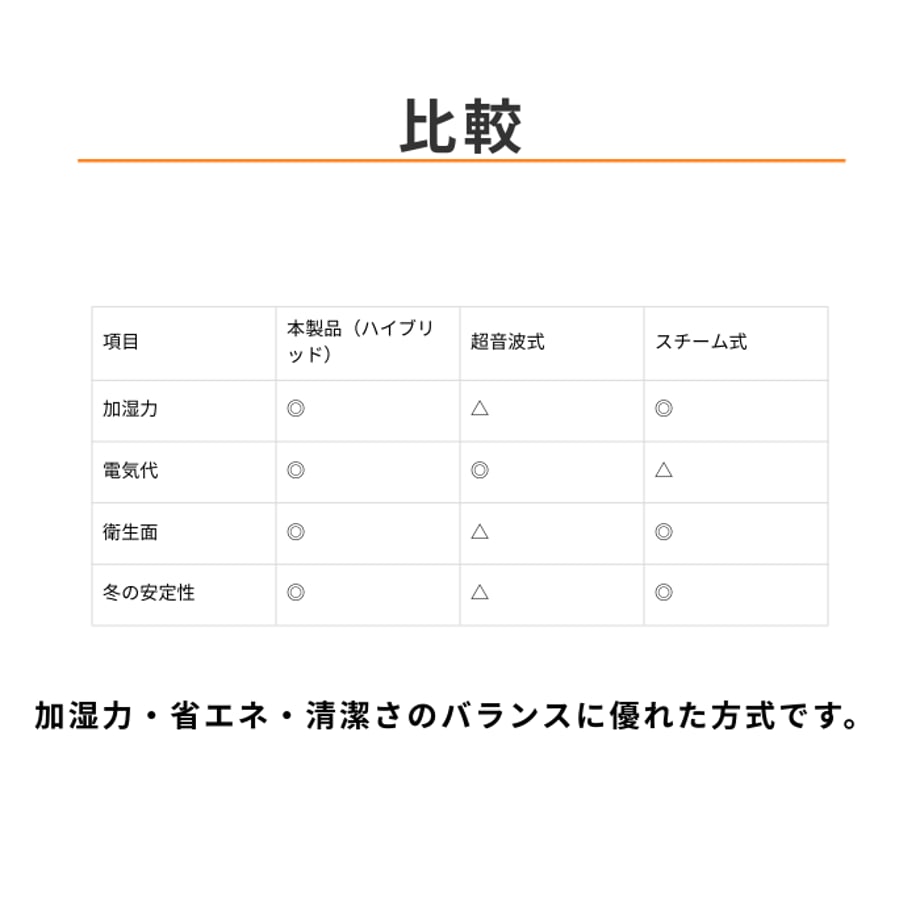 比較

| 項目 | 本製品（ハイブリッド） | 超音波式 | スチーム式 |
|---|---|---|---|
| 加湿力 | ◎ | △ | ◎ |
| 電気代 | ◎ | ◎ | △ |
| 衛生面 | ◎ | △ | ◎ |
| 冬の安定性 | ◎ | △ | ◎ |

加湿力・省エネ・清潔さのバランスに優れた方式です。